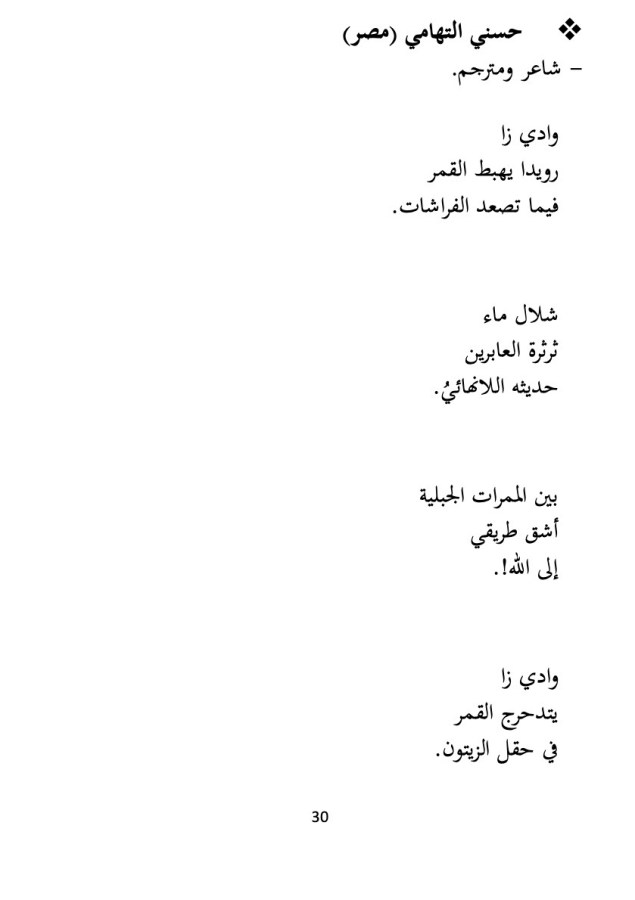 ❖ حسني التهامي (مصر)
– شاعر ومترجم.

وادي زا
رويدا يهبط القمر
فيما تصعد الفراشات.

شلال ماء
ثرثرة العابرين
حديثه اللانهائيُ.

بين الممرات الجبلية
أشق طريقي
إلى الله!.

وادي زا
يتدحرج القمر
في حقل الزيتون.

30